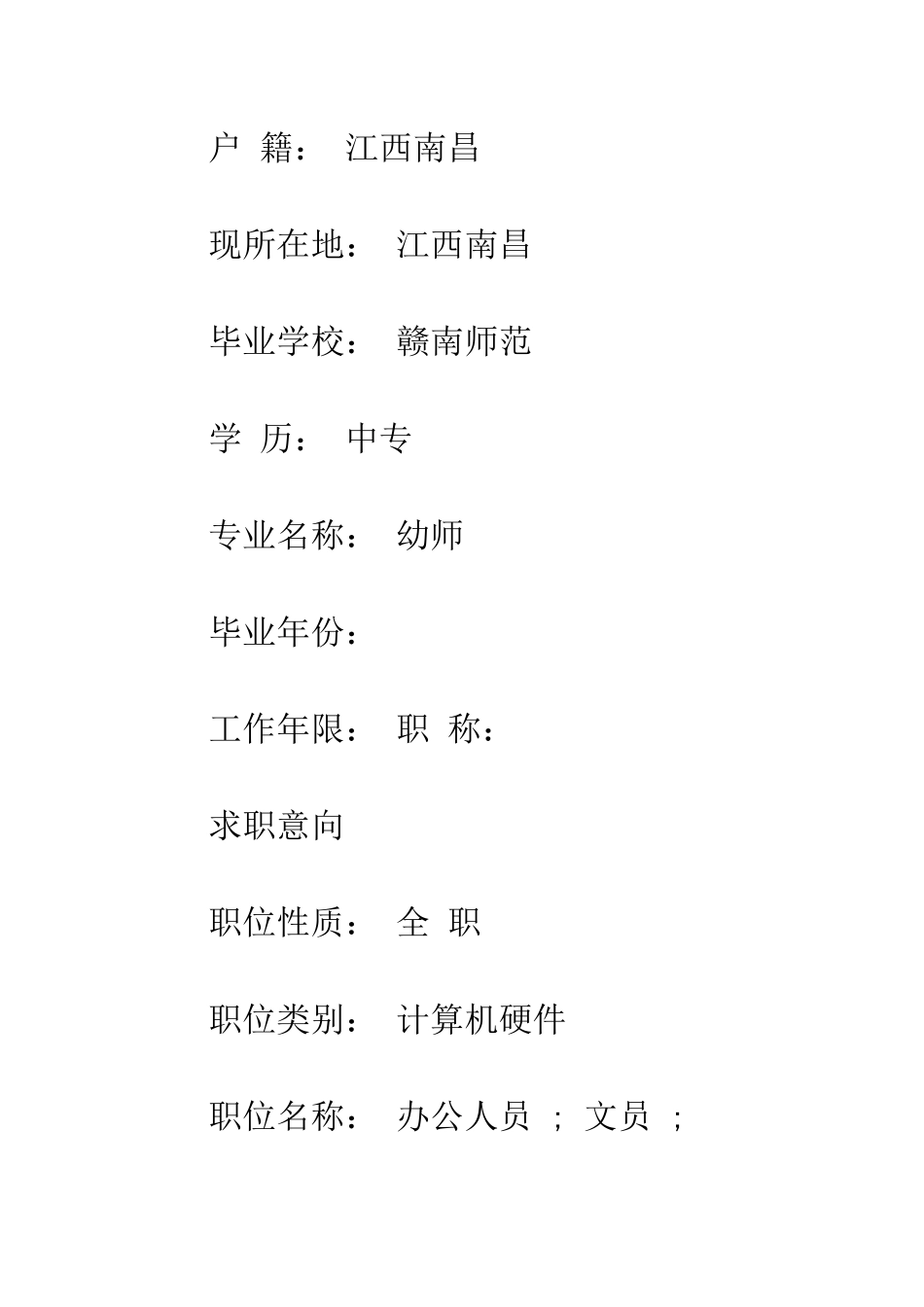 户 籍： 江西南昌

现所在地： 江西南昌

毕业学校： 赣南师范

学 历： 中专

专业名称： 幼师

毕业年份：

工作年限： 职 称：

求职意向

职位性质： 全 职

职位类别： 计算机硬件

职位名称： 办公人员 ； 文员 ；